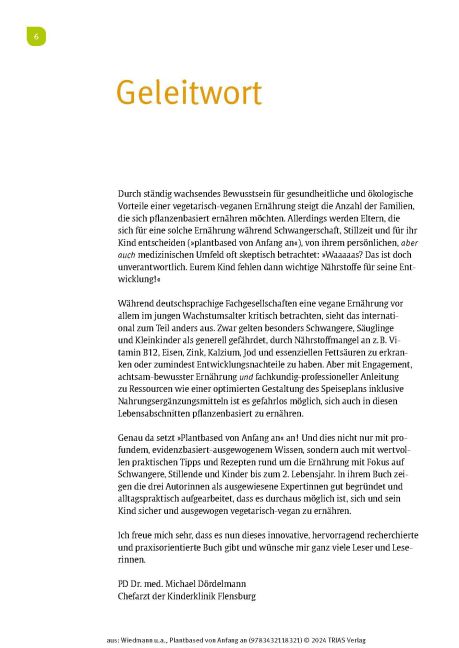 6

Geleitwort

Durch ständig wachsendes Bewusstsein für gesundheitliche und ökologische Vorteile einer vegetarisch-veganen Ernährung steigt die Anzahl der Familien, die sich pflanzenbasiert ernähren möchten. Allerdings werden Eltern, die sich für eine solche Ernährung während Schwangerschaft, Stillzeit und für ihr Kind entscheiden (»plantbased von Anfang an«), von ihrem persönlichen, aber auch medizinischen Umfeld oft skeptisch betrachtet: »Waaaaas? Das ist doch unverantwortlich. Eurem Kind fehlen dann wichtige Nährstoffe für seine Entwicklung!«

Während deutschsprachige Fachgesellschaften eine vegane Ernährung vor allem im jungen Wachstumsalter kritisch betrachten, sieht das international zum Teil anders aus. Zwar gelten besonders Schwangere, Säuglinge und Kleinkinder als generell gefährdet, durch Nährstoffmangel an z. B. Vitamin B12, Eisen, Zink, Kalzium, Jod und essenziellen Fettsäuren zu erkranken oder zumindest Entwicklungsnachteile zu haben. Aber mit Engagement, achtsam-bewusster Ernährung und fachkundig-professioneller Anleitung zu Ressourcen wie einer optimierten Gestaltung des Speiseplans inklusive Nahrungsergänzungsmitteln ist es gefahrlos möglich, sich auch in diesen Lebensabschnitten pflanzenbasiert zu ernähren.

Genau da setzt »Plantbased von Anfang an« an! Und dies nicht nur mit profundem, evidenzbasiert-ausgewogenem Wissen, sondern auch mit wertvollen praktischen Tipps und Rezepten rund um die Ernährung mit Fokus auf Schwangere, Stillende und Kinder bis zum 2. Lebensjahr. In ihrem Buch zeigen die drei Autorinnen als ausgewiesene Expertinnen gut begründet und alltagspraktisch aufgearbeitet, dass es durchaus möglich ist, sich und sein Kind sicher und ausgewogen vegetarisch-vegan zu ernähren.

Ich freue mich sehr, dass es nun dieses innovative, hervorragend recherchierte und praxisorientierte Buch gibt und wünsche mir ganz viele Leser und Leserinnen.

PD Dr. med. Michael Dördelmann
Chefarzt der Kinderklinik Flensburg

aus: Wiedmann u.a., Plantbased von Anfang an (9783432118321) © 2024 TRIAS Verlag